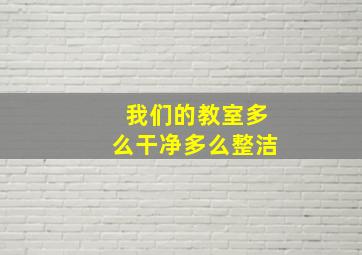 我们的教室多么干净多么整洁